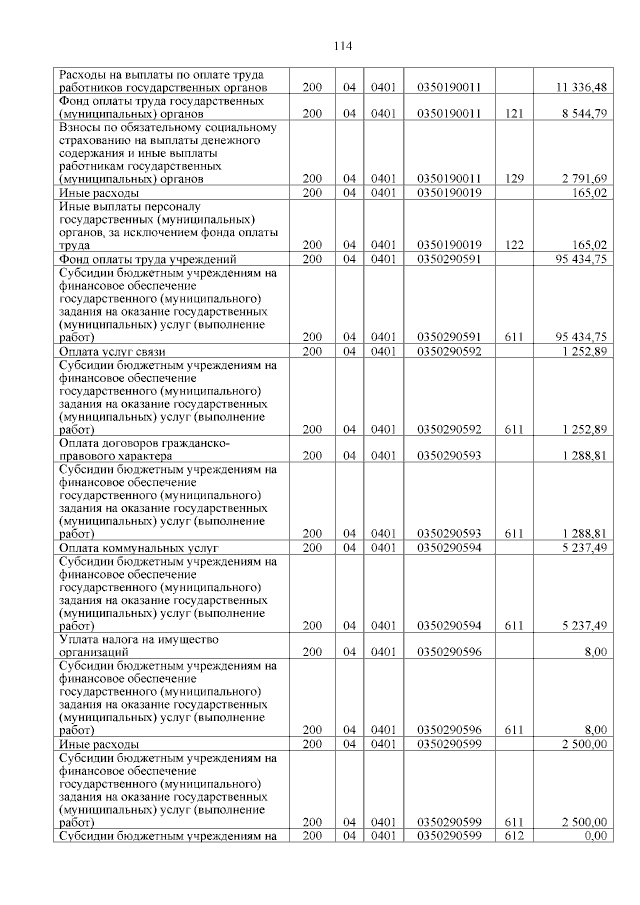 114

| | | | | | | |
|---|---|---|---|---|---|---|
| Расходы на выплаты по оплате труда работников государственных органов | 200 | 04 | 0401 | 0350190011 | | 11 336,48 |
| Фонд оплаты труда государственных (муниципальных) органов | 200 | 04 | 0401 | 0350190011 | 121 | 8 544,79 |
| Взносы по обязательному социальному страхованию на выплаты денежного содержания и иные выплаты работникам государственных (муниципальных) органов | 200 | 04 | 0401 | 0350190011 | 129 | 2 791,69 |
| Иные расходы | 200 | 04 | 0401 | 0350190019 | | 165,02 |
| Иные выплаты персоналу государственных (муниципальных) органов, за исключением фонда оплаты труда | 200 | 04 | 0401 | 0350190019 | 122 | 165,02 |
| Фонд оплаты труда учреждений | 200 | 04 | 0401 | 0350290591 | | 95 434,75 |
| Субсидии бюджетным учреждениям на финансовое обеспечение государственного (муниципального) задания на оказание государственных (муниципальных) услуг (выполнение работ) | 200 | 04 | 0401 | 0350290591 | 611 | 95 434,75 |
| Оплата услуг связи | 200 | 04 | 0401 | 0350290592 | | 1 252,89 |
| Субсидии бюджетным учреждениям на финансовое обеспечение государственного (муниципального) задания на оказание государственных (муниципальных) услуг (выполнение работ) | 200 | 04 | 0401 | 0350290592 | 611 | 1 252,89 |
| Оплата договоров гражданско-правового характера | 200 | 04 | 0401 | 0350290593 | | 1 288,81 |
| Субсидии бюджетным учреждениям на финансовое обеспечение государственного (муниципального) задания на оказание государственных (муниципальных) услуг (выполнение работ) | 200 | 04 | 0401 | 0350290593 | 611 | 1 288,81 |
| Оплата коммунальных услуг | 200 | 04 | 0401 | 0350290594 | | 5 237,49 |
| Субсидии бюджетным учреждениям на финансовое обеспечение государственного (муниципального) задания на оказание государственных (муниципальных) услуг (выполнение работ) | 200 | 04 | 0401 | 0350290594 | 611 | 5 237,49 |
| Уплата налога на имущество организаций | 200 | 04 | 0401 | 0350290596 | | 8,00 |
| Субсидии бюджетным учреждениям на финансовое обеспечение государственного (муниципального) задания на оказание государственных (муниципальных) услуг (выполнение работ) | 200 | 04 | 0401 | 0350290596 | 611 | 8,00 |
| Иные расходы | 200 | 04 | 0401 | 0350290599 | | 2 500,00 |
| Субсидии бюджетным учреждениям на финансовое обеспечение государственного (муниципального) задания на оказание государственных (муниципальных) услуг (выполнение работ) | 200 | 04 | 0401 | 0350290599 | 611 | 2 500,00 |
| Субсидии бюджетным учреждениям на | 200 | 04 | 0401 | 0350290599 | 612 | 0,00 |